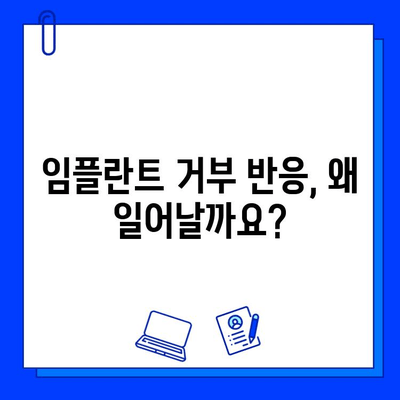 임플란트 거부 반응, 왜 일어날까요?